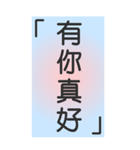 「有你真好」